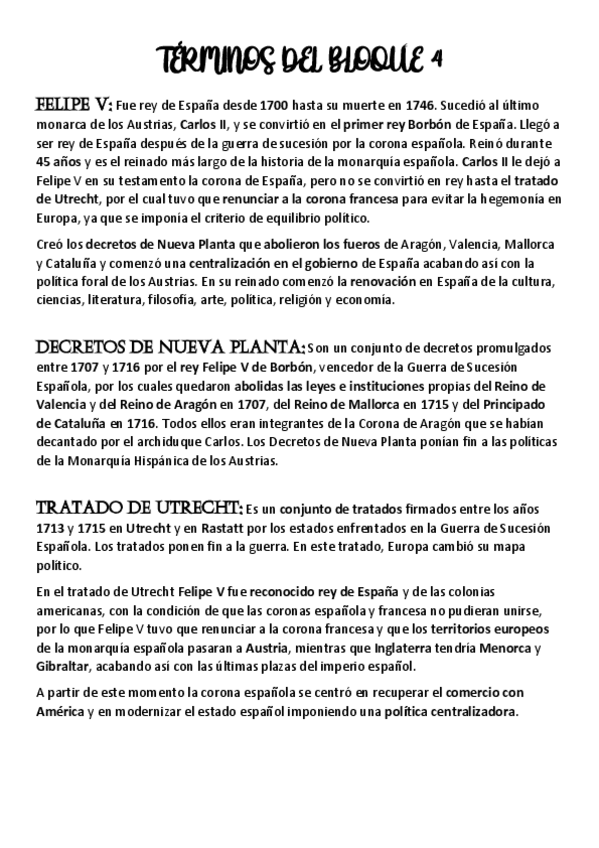 TÉRMINOS DEL BLOQUE 4

FELIPE V: Fue rey de España desde 1700 hasta su muerte en 1746. Sucedió al último monarca de los Austrias, Carlos II, y se convirtió en el primer rey Borbón de España. Llegó a ser rey de España después de la guerra de sucesión por la corona española. Reinó durante 45 años y es el reinado más largo de la historia de la monarquía española. Carlos II le dejó a Felipe V en su testamento la corona de España, pero no se convirtió en rey hasta el tratado de Utrecht, por el cual tuvo que renunciar a la corona francesa para evitar la hegemonía en Europa, ya que se imponía el criterio de equilibrio político.

Creó los decretos de Nueva Planta que abolieron los fueros de Aragón, Valencia, Mallorca y Cataluña y comenzó una centralización en el gobierno de España acabando así con la política foral de los Austrias. En su reinado comenzó la renovación en España de la cultura, ciencias, literatura, filosofía, arte, política, religión y economía.

DECRETOS DE NUEVA PLANTA: Son un conjunto de decretos promulgados entre 1707 y 1716 por el rey Felipe V de Borbón, vencedor de la Guerra de Sucesión Española, por los cuales quedaron abolidas las leyes e instituciones propias del Reino de Valencia y del Reino de Aragón en 1707, del Reino de Mallorca en 1715 y del Principado de Cataluña en 1716. Todos ellos eran integrantes de la Corona de Aragón que se habían decantado por el archiduque Carlos. Los Decretos de Nueva Planta ponían fin a las políticas de la Monarquía Hispánica de los Austrias.

TRATADO DE UTRECHT: Es un conjunto de tratados firmados entre los años 1713 y 1715 en Utrecht y en Rastatt por los estados enfrentados en la Guerra de Sucesión Española. Los tratados ponen fin a la guerra. En este tratado, Europa cambió su mapa político.

En el tratado de Utrecht Felipe V fue reconocido rey de España y de las colonias americanas, con la condición de que las coronas española y francesa no pudieran unirse, por lo que Felipe V tuvo que renunciar a la corona francesa y que los territorios europeos de la monarquía española pasaran a Austria, mientras que Inglaterra tendría Menorca y Gibraltar, acabando así con las últimas plazas del imperio español.

A partir de este momento la corona española se centró en recuperar el comercio con América y en modernizar el estado español imponiendo una política centralizadora.